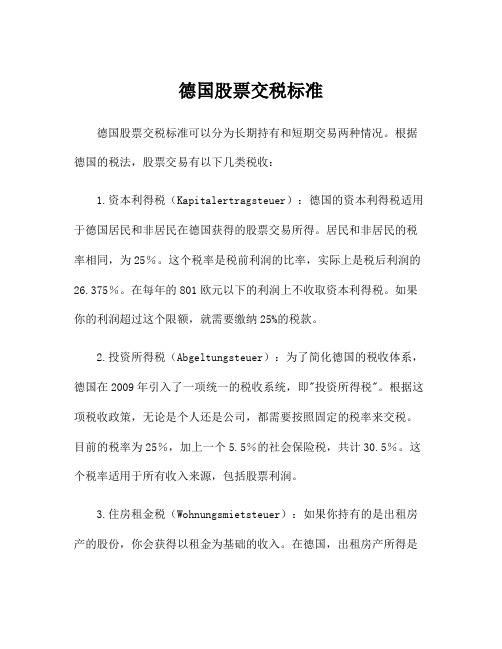 德国股票交税标准

德国股票交税标准可以分为长期持有和短期交易两种情况。根据德国的税法，股票交易有以下几类税收：

1.资本利得税（Kapitalertragsteuer）：德国的资本利得税适用于德国居民和非居民在德国获得的股票交易所得。居民和非居民的税率相同，为25%。这个税率是税前利润的比率，实际上是税后利润的26.375%。在每年的801欧元以下的利润上不收取资本利得税。如果你的利润超过这个限额，就需要缴纳25%的税款。

2.投资所得税（Abgeltungsteuer）：为了简化德国的税收体系，德国在2009年引入了一项统一的税收系统，即"投资所得税"。根据这项税收政策，无论是个人还是公司，都需要按照固定的税率来交税。目前的税率为25%，加上一个5.5%的社会保险税，共计30.5%。这个税率适用于所有收入来源，包括股票利润。

3.住房租金税（Wohnungsmietsteuer）：如果你持有的是出租房产的股份，你会获得以租金为基础的收入。在德国，出租房产所得是